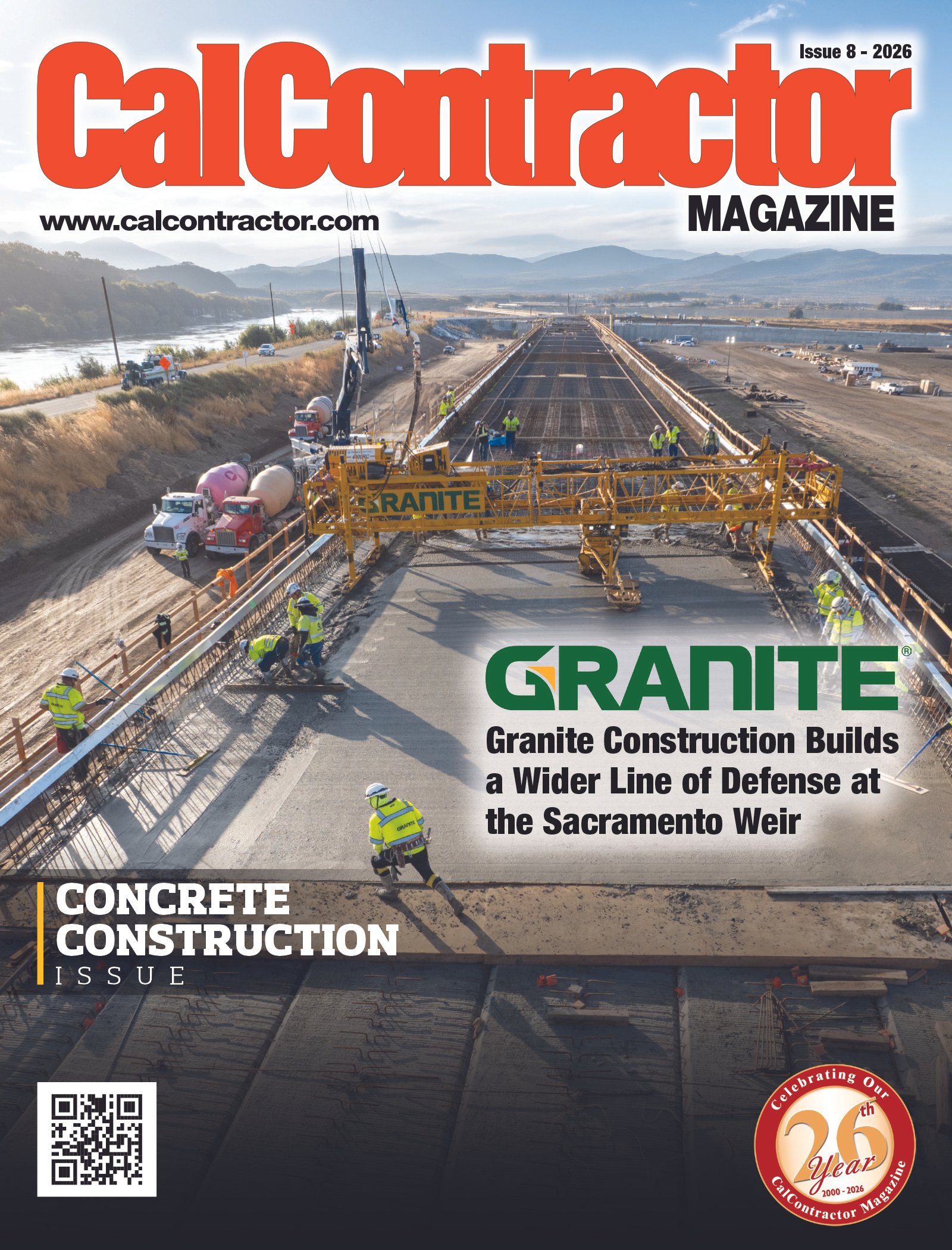 Issue 8 - 2026

CalContractor

MAGAZINE

www.calcontractor.com

GRANITE

GRANITE®

Granite Construction Builds a Wider Line of Defense at the Sacramento Weir

CONCRETE CONSTRUCTION ISSUE

Celebrating Our 26th Year 2000 - 2026 CalContractor Magazine